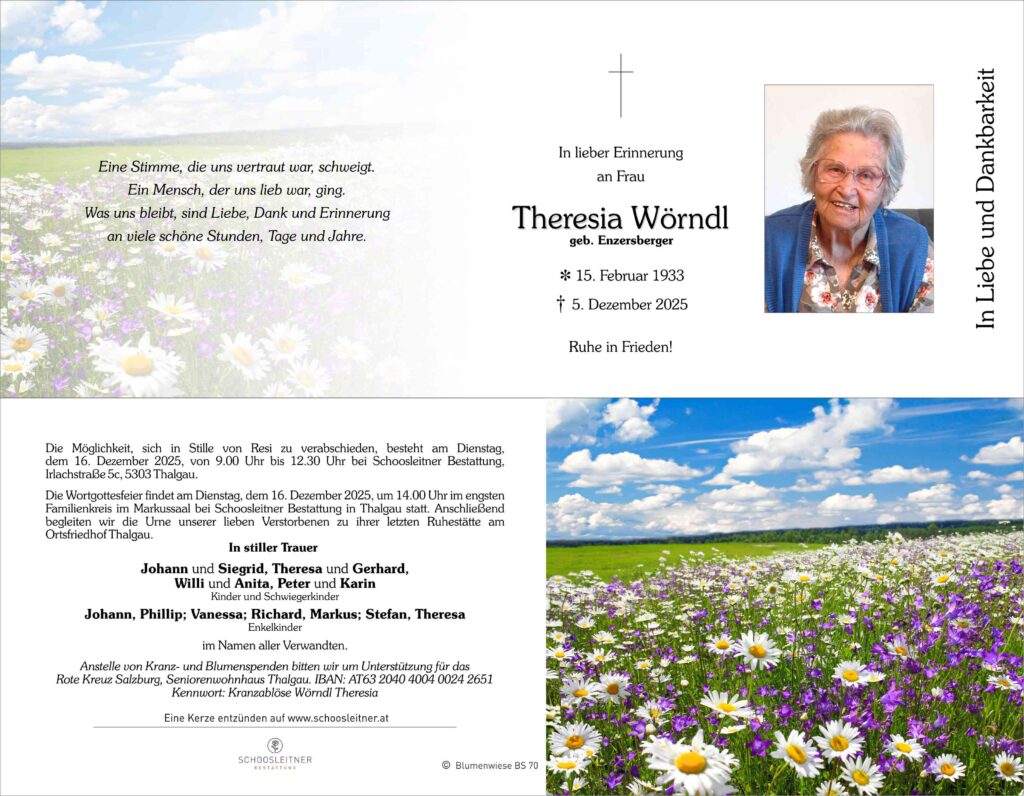 Eine Stimme, die uns vertraut war, schweigt.
Ein Mensch, der uns lieb war, ging.
Was uns bleibt, sind Liebe, Dank und Erinnerung
an viele schöne Stunden, Tage und Jahre.

In lieber Erinnerung
an Frau

Theresia Wörndl
geb. Enzersberger

✻ 15. Februar 1933
† 5. Dezember 2025

Ruhe in Frieden!

In Liebe und Dankbarkeit

Die Möglichkeit, sich in Stille von Resi zu verabschieden, besteht am Dienstag, dem 16. Dezember 2025, von 9.00 Uhr bis 12.30 Uhr bei Schoosleitner Bestattung, Irlachstraße 5c, 5303 Thalgau.

Die Wortgottesfeier findet am Dienstag, dem 16. Dezember 2025, um 14.00 Uhr im engsten Familienkreis im Markussaal bei Schoosleitner Bestattung in Thalgau statt. Anschließend begleiten wir die Urne unserer lieben Verstorbenen zu ihrer letzten Ruhestätte am Ortsfriedhof Thalgau.

In stiller Trauer

Johann und Siegrid, Theresa und Gerhard,
Willi und Anita, Peter und Karin
Kinder und Schwiegerkinder

Johann, Phillip; Vanessa; Richard, Markus; Stefan, Theresa
Enkelkinder

im Namen aller Verwandten.

Anstelle von Kranz- und Blumenspenden bitten wir um Unterstützung für das Rote Kreuz Salzburg, Seniorenwohnhaus Thalgau. IBAN: AT63 2040 4004 0024 2651
Kennwort: Kranzablöse Wörndl Theresia

Eine Kerze entzünden auf www.schoosleitner.at

SCHOOSLEITNER
BESTATTUNG

© Blumenwiese BS 70